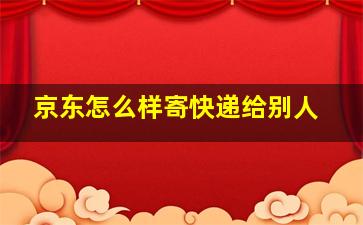 京东怎么样寄快递给别人